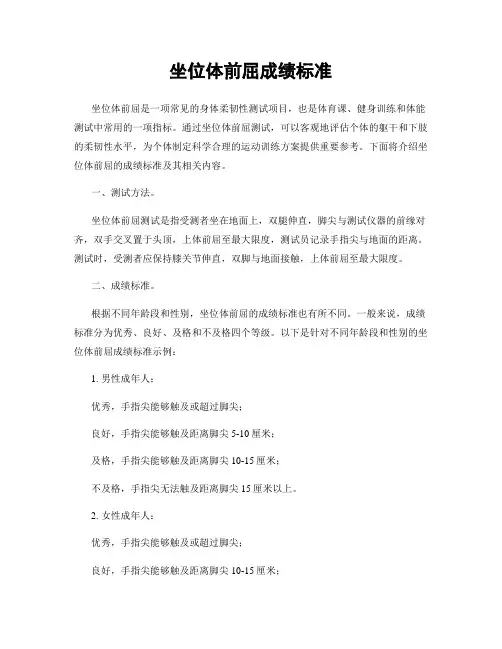 坐位体前屈成绩标准

坐位体前屈是一项常见的身体柔韧性测试项目，也是体育课、健身训练和体能测试中常用的一项指标。通过坐位体前屈测试，可以客观地评估个体的躯干和下肢的柔韧性水平，为个体制定科学合理的运动训练方案提供重要参考。下面将介绍坐位体前屈的成绩标准及其相关内容。

一、测试方法。

坐位体前屈测试是指受测者坐在地面上，双腿伸直，脚尖与测试仪器的前缘对齐，双手交叉置于头顶，上体前屈至最大限度，测试员记录手指尖与地面的距离。测试时，受测者应保持膝关节伸直，双脚与地面接触，上体前屈至最大限度。

二、成绩标准。

根据不同年龄段和性别，坐位体前屈的成绩标准也有所不同。一般来说，成绩标准分为优秀、良好、及格和不及格四个等级。以下是针对不同年龄段和性别的坐位体前屈成绩标准示例：

1. 男性成年人：

优秀，手指尖能够触及或超过脚尖；

良好，手指尖能够触及距离脚尖 5-10 厘米；

及格，手指尖能够触及距离脚尖 10-15 厘米；

不及格，手指尖无法触及距离脚尖 15 厘米以上。

2. 女性成年人：

优秀，手指尖能够触及或超过脚尖；

良好，手指尖能够触及距离脚尖 10-15 厘米；